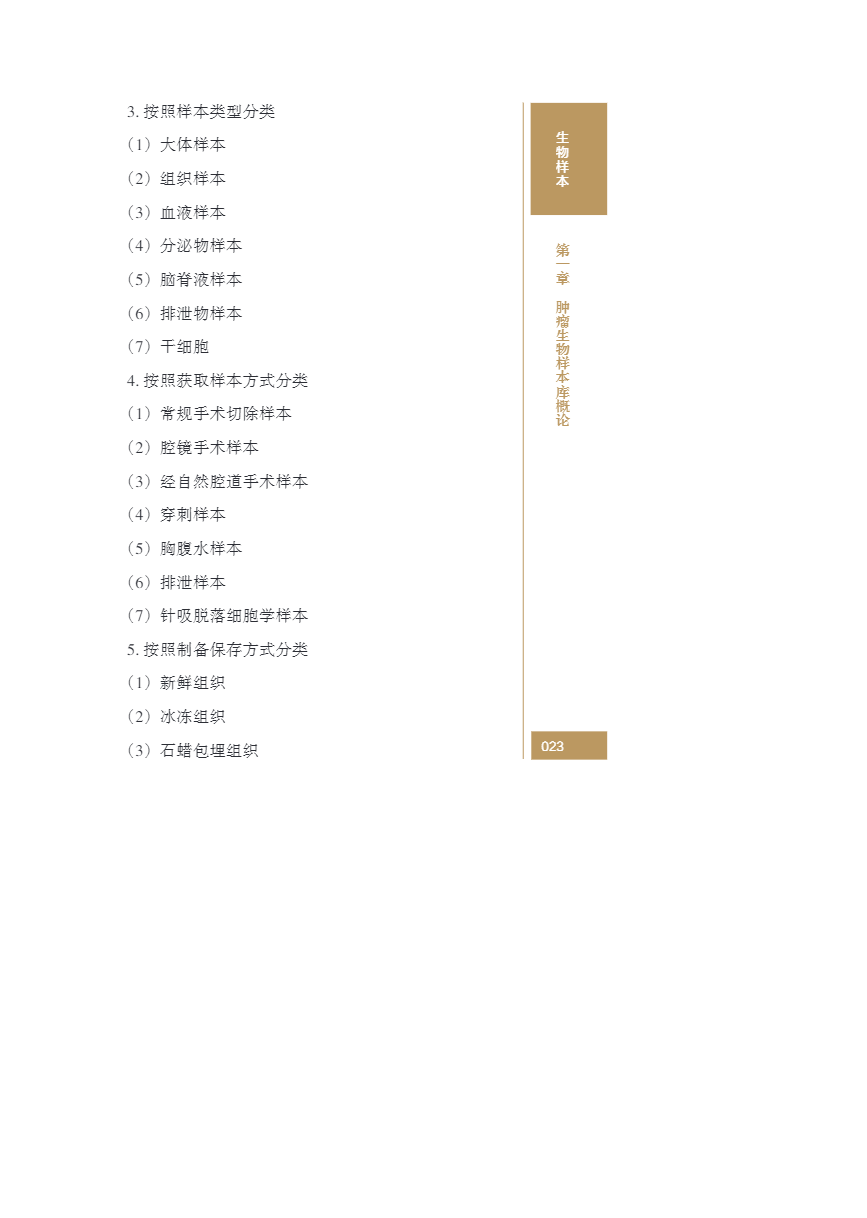 3. 按照样本类型分类

（1）大体样本

（2）组织样本

（3）血液样本

（4）分泌物样本

（5）脑脊液样本

（6）排泄物样本

（7）干细胞

4. 按照获取样本方式分类

（1）常规手术切除样本

（2）腔镜手术样本

（3）经自然腔道手术样本

（4）穿刺样本

（5）胸腹水样本

（6）排泄样本

（7）针吸脱落细胞学样本

5. 按照制备保存方式分类

（1）新鲜组织

（2）冰冻组织

（3）石蜡包埋组织

生物样本

第一章 肿瘤生物样本库概论

023